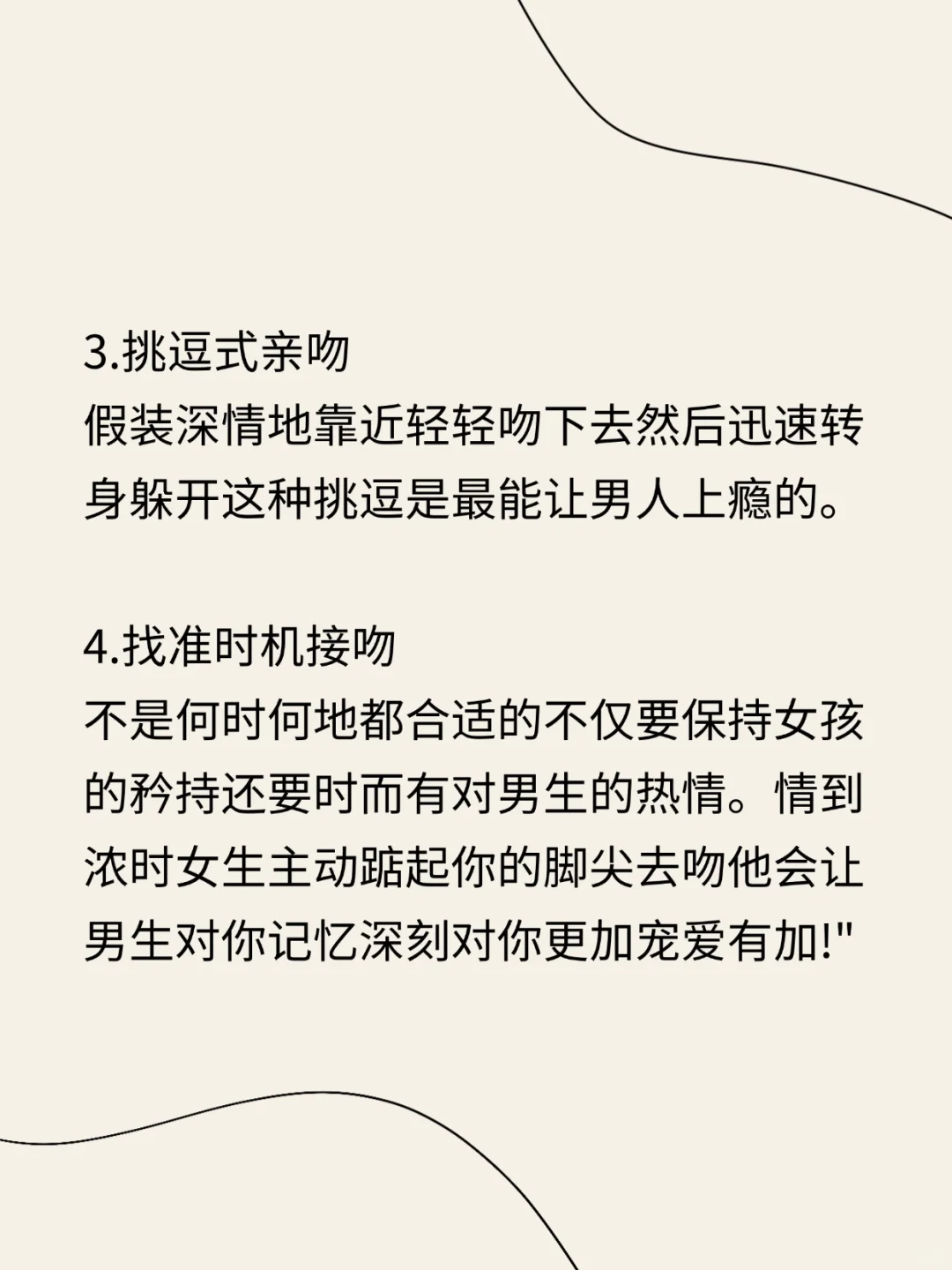 3.挑逗式亲吻
假装深情地靠近轻轻吻下去然后迅速转身躲开这种挑逗是最能让男人上瘾的。

4.找准时机接吻
不是何时何地都合适的不仅要保持女孩的矜持还要时而有对男生的热情。情到浓时女生主动踮起你的脚尖去吻他会让男生对你记忆深刻对你更加宠爱有加!"